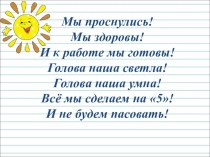 Мы проснулись!
Мы здоровы!
И к работе мы готовы!
Голова наша светла!
Голова наша умна!
Всё мы сделаем на «5»!
И не будем пасовать!